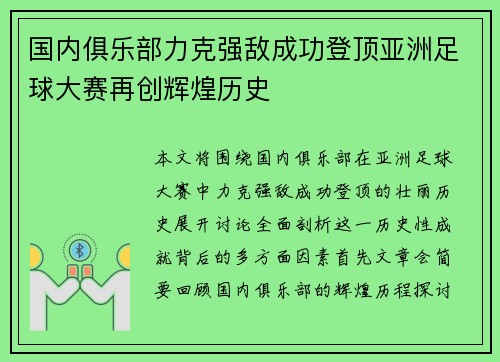 国内俱乐部力克强敌成功登顶亚洲足球大赛再创辉煌历史

本文将围绕国内俱乐部在亚洲足球大赛中力克强敌成功登顶的壮丽历史展开讨论全面剖析这一历史性成就背后的多方面因素首先文章会简要回顾国内俱乐部的辉煌历程探讨